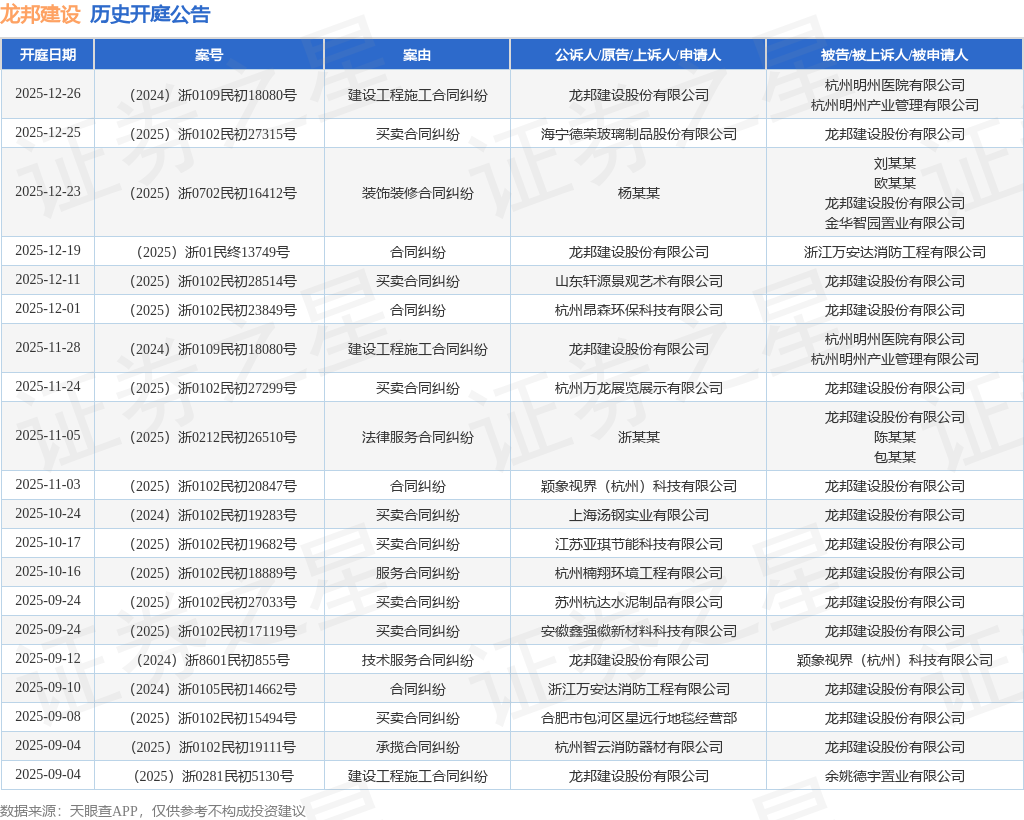 龙邦建设 历史开庭公告

| 开庭日期 | 案号 | 案由 | 公诉人/原告/上诉人/申请人 | 被告/被上诉人/被申请人 |
|---|---|---|---|---|
| 2025-12-26 | （2024）浙0109民初18080号 | 建设工程施工合同纠纷 | 龙邦建设股份有限公司 | 杭州明州医院有限公司 杭州明州产业管理有限公司 |
| 2025-12-25 | （2025）浙0102民初27315号 | 买卖合同纠纷 | 海宁德荣玻璃制品股份有限公司 | 龙邦建设股份有限公司 |
| 2025-12-23 | （2025）浙0702民初16412号 | 装饰装修合同纠纷 | 杨某某 | 刘某某 欧某某 龙邦建设股份有限公司 金华智园置业有限公司 |
| 2025-12-19 | （2025）浙01民终13749号 | 合同纠纷 | 龙邦建设股份有限公司 | 浙江万安达消防工程有限公司 |
| 2025-12-11 | （2025）浙0102民初28514号 | 买卖合同纠纷 | 山东轩源景观艺术有限公司 | 龙邦建设股份有限公司 |
| 2025-12-01 | （2025）浙0102民初23849号 | 合同纠纷 | 杭州昂森环保科技有限公司 | 龙邦建设股份有限公司 |
| 2025-11-28 | （2024）浙0109民初18080号 | 建设工程施工合同纠纷 | 龙邦建设股份有限公司 | 杭州明州医院有限公司 杭州明州产业管理有限公司 |
| 2025-11-24 | （2025）浙0102民初27299号 | 买卖合同纠纷 | 杭州万龙展览展示有限公司 | 龙邦建设股份有限公司 |
| 2025-11-05 | （2025）浙0212民初26510号 | 法律服务合同纠纷 | 浙某某 | 龙邦建设股份有限公司 陈某某 包某某 |
| 2025-11-03 | （2025）浙0102民初20847号 | 合同纠纷 | 颖象视界（杭州）科技有限公司 | 龙邦建设股份有限公司 |
| 2025-10-24 | （2024）浙0102民初19283号 | 买卖合同纠纷 | 上海汤钢实业有限公司 | 龙邦建设股份有限公司 |
| 2025-10-17 | （2025）浙0102民初19682号 | 买卖合同纠纷 | 江苏亚琪节能科技有限公司 | 龙邦建设股份有限公司 |
| 2025-10-16 | （2025）浙0102民初18889号 | 服务合同纠纷 | 杭州楠翔环境工程有限公司 | 龙邦建设股份有限公司 |
| 2025-09-24 | （2025）浙0102民初27033号 | 买卖合同纠纷 | 苏州杭达水泥制品有限公司 | 龙邦建设股份有限公司 |
| 2025-09-24 | （2025）浙0102民初17119号 | 买卖合同纠纷 | 安徽鑫强徽新材料科技有限公司 | 龙邦建设股份有限公司 |
| 2025-09-12 | （2024）浙8601民初855号 | 技术服务合同纠纷 | 龙邦建设股份有限公司 | 颖象视界（杭州）科技有限公司 |
| 2025-09-10 | （2024）浙0105民初14662号 | 合同纠纷 | 浙江万安达消防工程有限公司 | 龙邦建设股份有限公司 |
| 2025-09-08 | （2025）浙0102民初15494号 | 买卖合同纠纷 | 合肥市包河区星远行地毯经营部 | 龙邦建设股份有限公司 |
| 2025-09-04 | （2025）浙0102民初19111号 | 承揽合同纠纷 | 杭州智云消防器材有限公司 | 龙邦建设股份有限公司 |
| 2025-09-04 | （2025）浙0281民初5130号 | 建设工程施工合同纠纷 | 龙邦建设股份有限公司 | 余姚德宇置业有限公司 |

数据来源：天眼查APP，仅供参考不构成投资建议